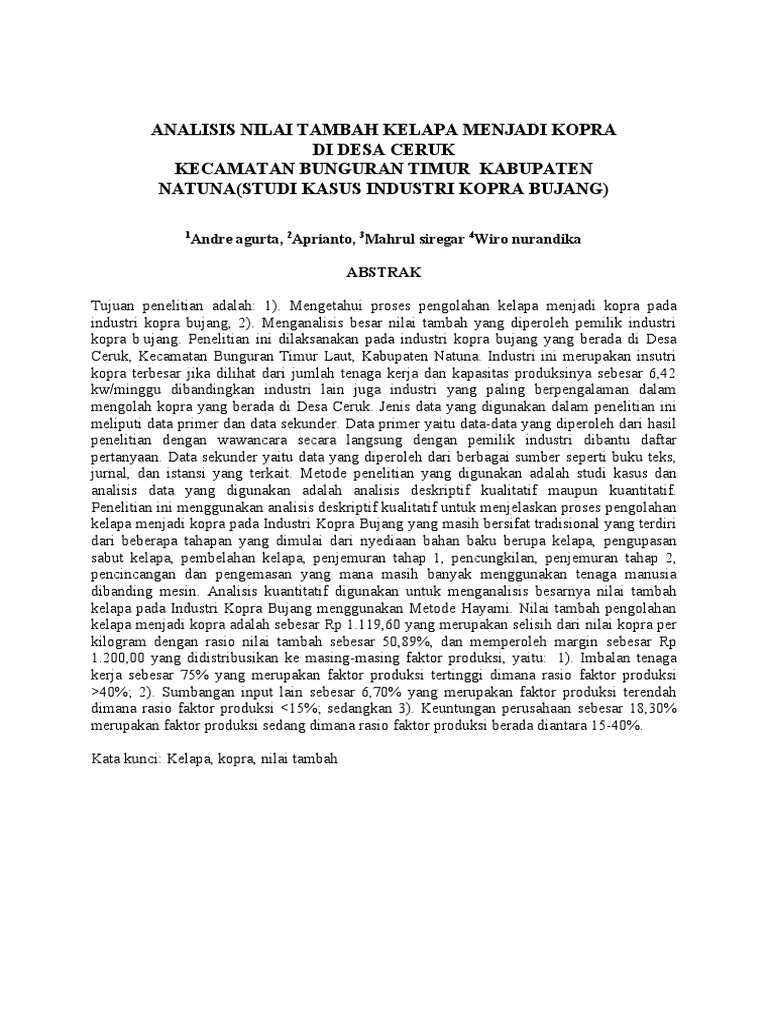 ANALISIS NILAI TAMBAH KELAPA MENJADI KOPRA
DI DESA CERUK
KECAMATAN BUNGURAN TIMUR KABUPATEN NATUNA(STUDI KASUS INDUSTRI KOPRA BUJANG)

$^1$Andre agurta, $^2$Aprianto, $^3$Mahrul siregar $^4$Wiro nurandika

ABSTRAK

Tujuan penelitian adalah: 1). Mengetahui proses pengolahan kelapa menjadi kopra pada industri kopra bujang, 2). Menganalisis besar nilai tambah yang diperoleh pemilik industri kopra b ujang. Penelitian ini dilaksanakan pada industri kopra bujang yang berada di Desa Ceruk, Kecamatan Bunguran Timur Laut, Kabupaten Natuna. Industri ini merupakan insutri kopra terbesar jika dilihat dari jumlah tenaga kerja dan kapasitas produksinya sebesar 6,42 kw/minggu dibandingkan industri lain juga industri yang paling berpengalaman dalam mengolah kopra yang berada di Desa Ceruk. Jenis data yang digunakan dalam penelitian ini meliputi data primer dan data sekunder. Data primer yaitu data-data yang diperoleh dari hasil penelitian dengan wawancara secara langsung dengan pemilik industri dibantu daftar pertanyaan. Data sekunder yaitu data yang diperoleh dari berbagai sumber seperti buku teks, jurnal, dan istansi yang terkait. Metode penelitian yang digunakan adalah studi kasus dan analisis data yang digunakan adalah analisis deskriptif kualitatif maupun kuantitatif. Penelitian ini menggunakan analisis deskriptif kualitatif untuk menjelaskan proses pengolahan kelapa menjadi kopra pada Industri Kopra Bujang yang masih bersifat tradisional yang terdiri dari beberapa tahapan yang dimulai dari nyediaan bahan baku berupa kelapa, pengupasan sabut kelapa, pembelahan kelapa, penjemuran tahap 1, pencungkilan, penjemuran tahap 2, pencincangan dan pengemasan yang mana masih banyak menggunakan tenaga manusia dibanding mesin. Analisis kuantitatif digunakan untuk menganalisis besarnya nilai tambah kelapa pada Industri Kopra Bujang menggunakan Metode Hayami. Nilai tambah pengolahan kelapa menjadi kopra adalah sebesar Rp 1.119,60 yang merupakan selisih dari nilai kopra per kilogram dengan rasio nilai tambah sebesar 50,89%, dan memperoleh margin sebesar Rp 1.200,00 yang didistribusikan ke masing-masing faktor produksi, yaitu: 1). Imbalan tenaga kerja sebesar 75% yang merupakan faktor produksi tertinggi dimana rasio faktor produksi >40%; 2). Sumbangan input lain sebesar 6,70% yang merupakan faktor produksi terendah dimana rasio faktor produksi <15%; sedangkan 3). Keuntungan perusahaan sebesar 18,30% merupakan faktor produksi sedang dimana rasio faktor produksi berada diantara 15-40%.

Kata kunci: Kelapa, kopra, nilai tambah